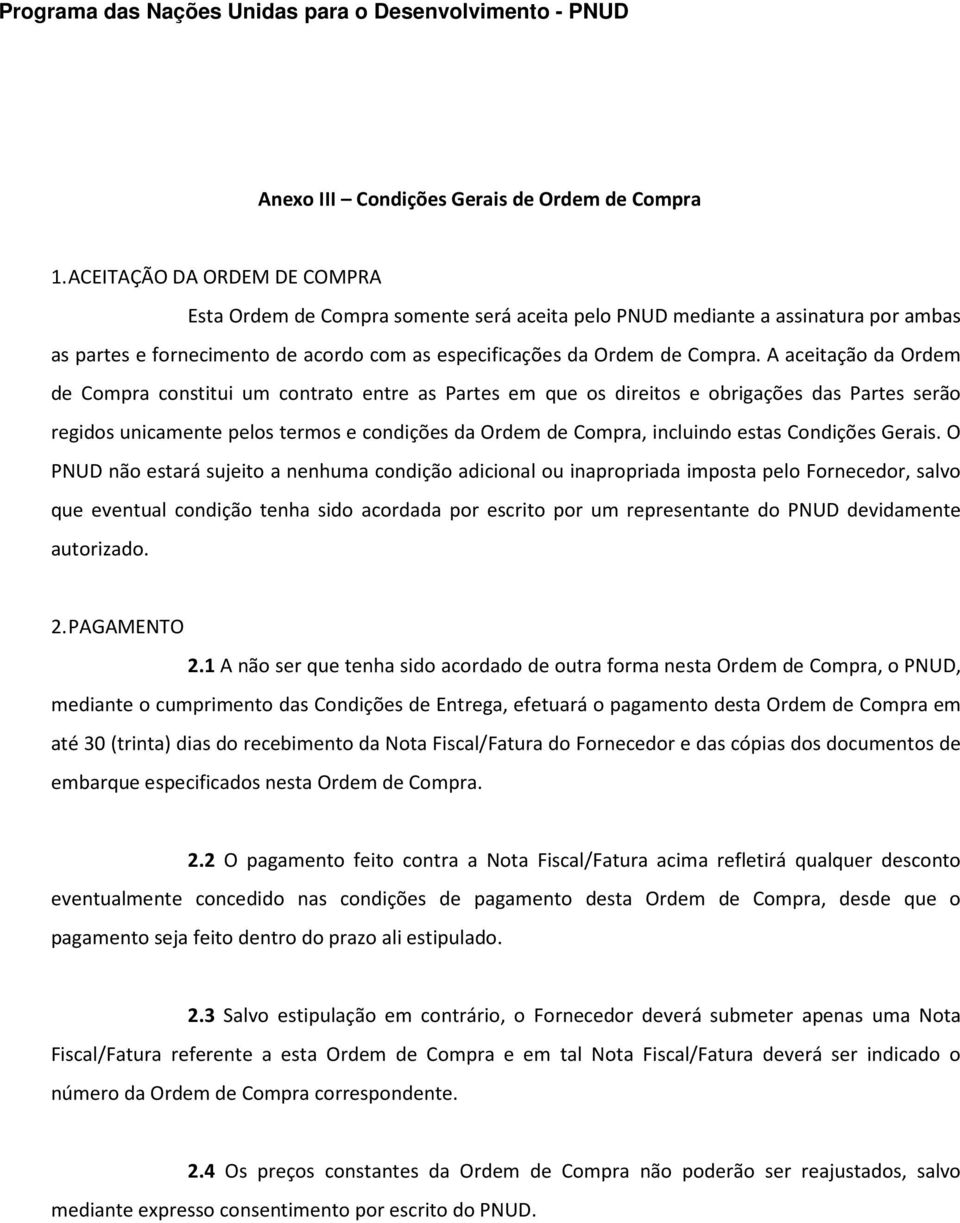 Programa das Nações Unidas para o Desenvolvimento - PNUD

Anexo III – Condições Gerais de Ordem de Compra

1. ACEITAÇÃO DA ORDEM DE COMPRA

Esta Ordem de Compra somente será aceita pelo PNUD mediante a assinatura por ambas as partes e fornecimento de acordo com as especificações da Ordem de Compra. A aceitação da Ordem de Compra constitui um contrato entre as Partes em que os direitos e obrigações das Partes serão regidos unicamente pelos termos e condições da Ordem de Compra, incluindo estas Condições Gerais. O PNUD não estará sujeito a nenhuma condição adicional ou inapropriada imposta pelo Fornecedor, salvo que eventual condição tenha sido acordada por escrito por um representante do PNUD devidamente autorizado.

2. PAGAMENTO

2.1 A não ser que tenha sido acordado de outra forma nesta Ordem de Compra, o PNUD, mediante o cumprimento das Condições de Entrega, efetuará o pagamento desta Ordem de Compra em até 30 (trinta) dias do recebimento da Nota Fiscal/Fatura do Fornecedor e das cópias dos documentos de embarque especificados nesta Ordem de Compra.

2.2 O pagamento feito contra a Nota Fiscal/Fatura acima refletirá qualquer desconto eventualmente concedido nas condições de pagamento desta Ordem de Compra, desde que o pagamento seja feito dentro do prazo ali estipulado.

2.3 Salvo estipulação em contrário, o Fornecedor deverá submeter apenas uma Nota Fiscal/Fatura referente a esta Ordem de Compra e em tal Nota Fiscal/Fatura deverá ser indicado o número da Ordem de Compra correspondente.

2.4 Os preços constantes da Ordem de Compra não poderão ser reajustados, salvo mediante expresso consentimento por escrito do PNUD.